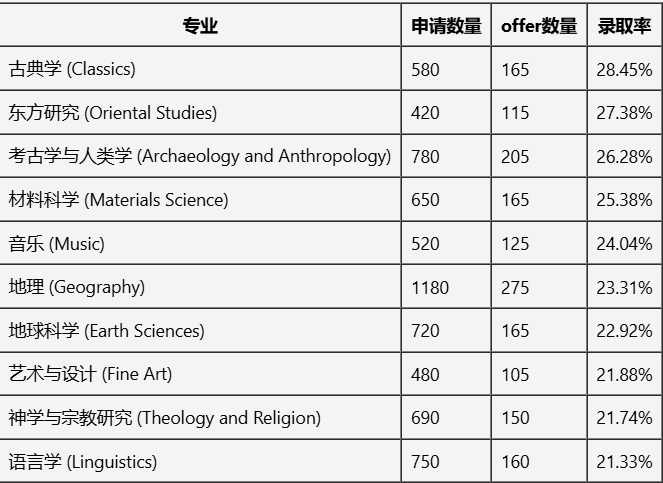 | 专业 | 申请数量 | offer数量 | 录取率 |
|---|---|---|---|
| 古典学 (Classics) | 580 | 165 | 28.45% |
| 东方研究 (Oriental Studies) | 420 | 115 | 27.38% |
| 考古学与人类学 (Archaeology and Anthropology) | 780 | 205 | 26.28% |
| 材料科学 (Materials Science) | 650 | 165 | 25.38% |
| 音乐 (Music) | 520 | 125 | 24.04% |
| 地理 (Geography) | 1180 | 275 | 23.31% |
| 地球科学 (Earth Sciences) | 720 | 165 | 22.92% |
| 艺术与设计 (Fine Art) | 480 | 105 | 21.88% |
| 神学与宗教研究 (Theology and Religion) | 690 | 150 | 21.74% |
| 语言学 (Linguistics) | 750 | 160 | 21.33% |